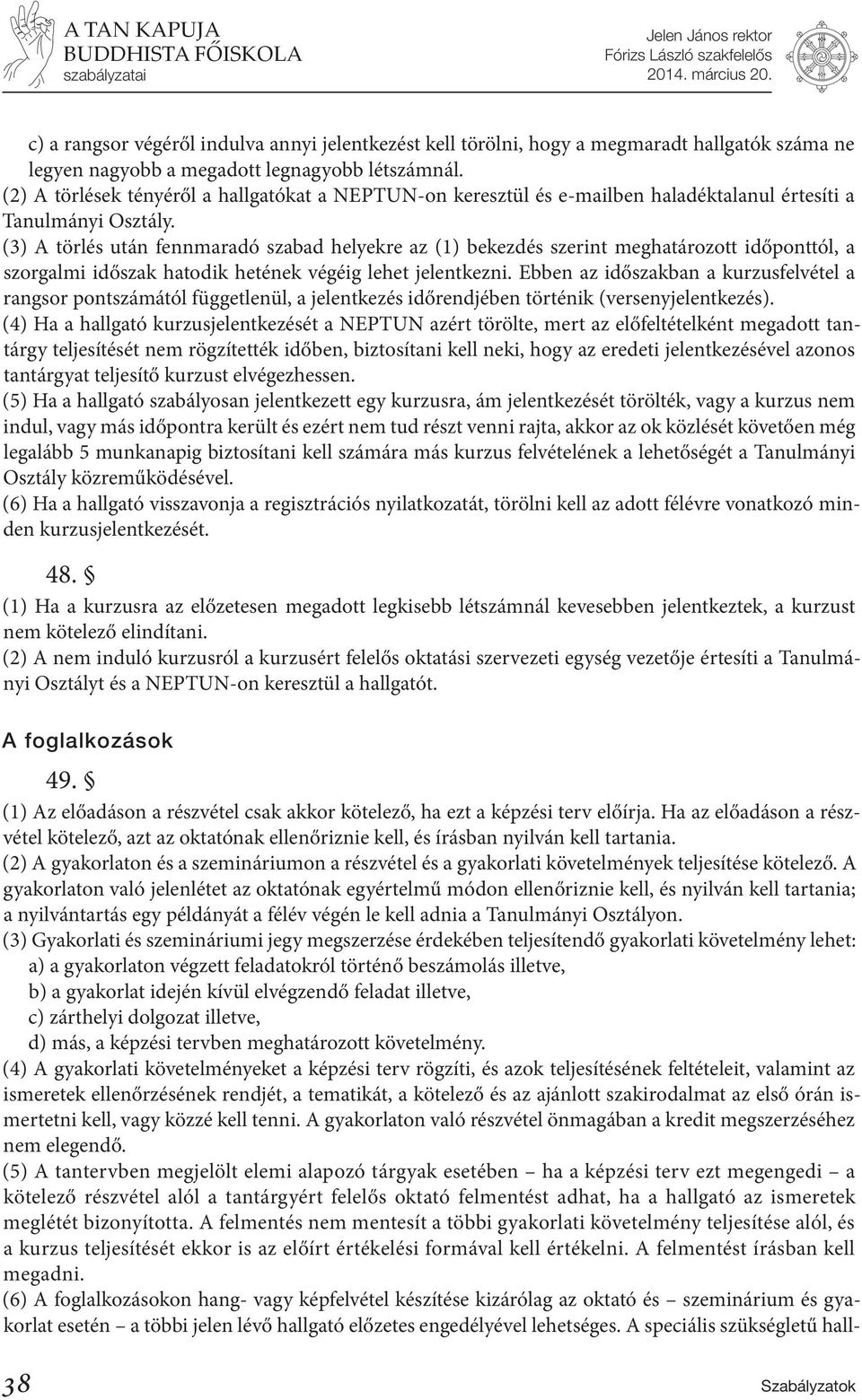 A TAN KAPUJA
BUDDHISTA FŐISKOLA
szabályzatai

Jelen János rektor
Fórizs László szakfelelős
2014. március 20.

c) a rangsor végéről indulva annyi jelentkezést kell törölni, hogy a megmaradt hallgatók száma ne legyen nagyobb a megadott legnagyobb létszámnál.
(2) A törlések tényéről a hallgatókat a NEPTUN-on keresztül és e-mailben haladéktalanul értesíti a Tanulmányi Osztály.
(3) A törlés után fennmaradó szabad helyekre az (1) bekezdés szerint meghatározott időponttól, a szorgalmi időszak hatodik hetének végéig lehet jelentkezni. Ebben az időszakban a kurzusfelvétel a rangsor pontszámától függetlenül, a jelentkezés időrendjében történik (versenyjelentkezés).
(4) Ha a hallgató kurzusjelentkezését a NEPTUN azért törölte, mert az előfeltételként megadott tantárgy teljesítését nem rögzítették időben, biztosítani kell neki, hogy az eredeti jelentkezésével azonos tantárgyat teljesítő kurzust elvégezhessen.
(5) Ha a hallgató szabályosan jelentkezett egy kurzusra, ám jelentkezését törölték, vagy a kurzus nem indul, vagy más időpontra került és ezért nem tud részt venni rajta, akkor az ok közlését követően még legalább 5 munkanapig biztosítani kell számára más kurzus felvételének a lehetőségét a Tanulmányi Osztály közreműködésével.
(6) Ha a hallgató visszavonja a regisztrációs nyilatkozatát, törölni kell az adott félévre vonatkozó minden kurzusjelentkezését.

48. §
(1) Ha a kurzusra az előzetesen megadott legkisebb létszámnál kevesebben jelentkeztek, a kurzust nem kötelező elindítani.
(2) A nem induló kurzusról a kurzusért felelős oktatási szervezeti egység vezetője értesíti a Tanulmányi Osztályt és a NEPTUN-on keresztül a hallgatót.

A foglalkozások

49. §
(1) Az előadáson a részvétel csak akkor kötelező, ha ezt a képzési terv előírja. Ha az előadáson a részvétel kötelező, azt az oktatónak ellenőriznie kell, és írásban nyilván kell tartania.
(2) A gyakorlaton és a szemináriumon a részvétel és a gyakorlati követelmények teljesítése kötelező. A gyakorlaton való jelenlétet az oktatónak egyértelmű módon ellenőriznie kell, és nyilván kell tartania; a nyilvántartás egy példányát a félév végén le kell adnia a Tanulmányi Osztályon.
(3) Gyakorlati és szemináriumi jegy megszerzése érdekében teljesítendő gyakorlati követelmény lehet:
a) a gyakorlaton végzett feladatokról történő beszámolás illetve,
b) a gyakorlat idején kívül elvégzendő feladat illetve,
c) zárthelyi dolgozat illetve,
d) más, a képzési tervben meghatározott követelmény.
(4) A gyakorlati követelményeket a képzési terv rögzíti, és azok teljesítésének feltételeit, valamint az ismeretek ellenőrzésének rendjét, a tematikát, a kötelező és az ajánlott szakirodalmat az első órán ismertetni kell, vagy közzé kell tenni. A gyakorlaton való részvétel önmagában a kredit megszerzéséhez nem elegendő.
(5) A tantervben megjelölt elemi alapozó tárgyak esetében – ha a képzési terv ezt megengedi – a kötelező részvétel alól a tantárgyért felelős oktató felmentést adhat, ha a hallgató az ismeretek meglétét bizonyította. A felmentés nem mentesít a többi gyakorlati követelmény teljesítése alól, és a kurzus teljesítését ekkor is az előírt értékelési formával kell értékelni. A felmentést írásban kell megadni.
(6) A foglalkozásokon hang- vagy képfelvétel készítése kizárólag az oktató és – szeminárium és gyakorlat esetén – a többi jelen lévő hallgató előzetes engedélyével lehetséges. A speciális szükségletű hall-

38
Szabályzatok